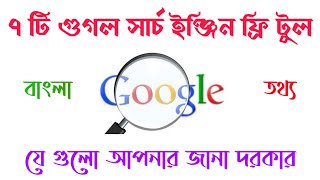 ৭ টি গুগল সার্চ ইঞ্জিন ফ্রি টুল

বাংলা Google তথ্য

যে গুলো আপনার জানা দরকার